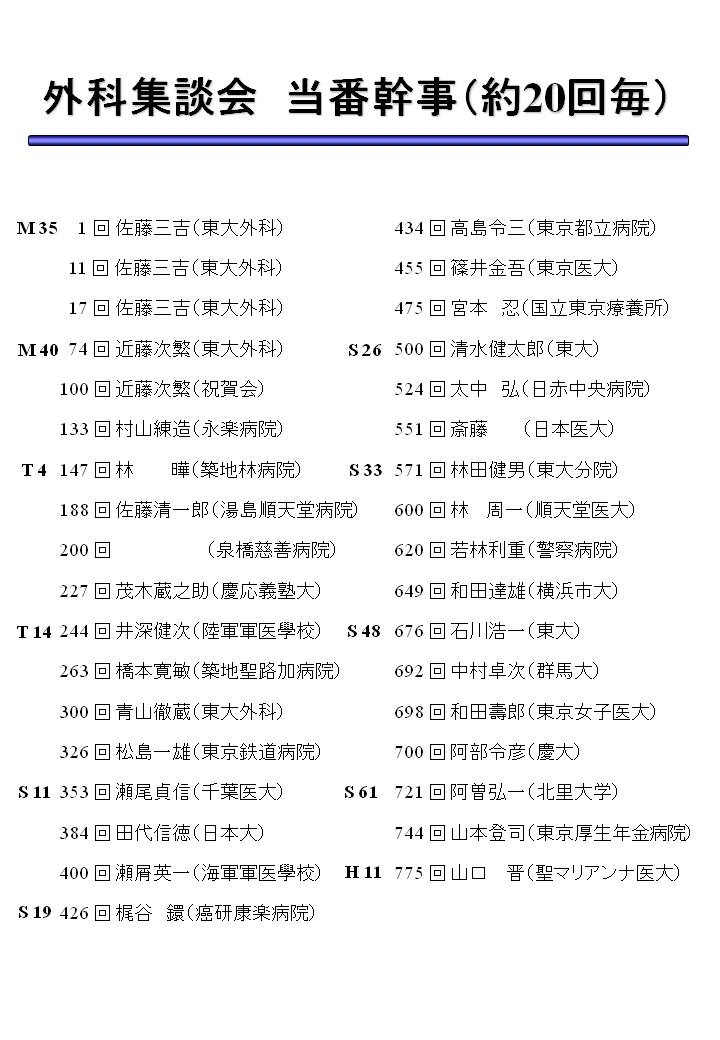 外科集談会　当番幹事（約20回毎）

M 35　1 回 佐藤三吉（東大外科）
11 回 佐藤三吉（東大外科）
17 回 佐藤三吉（東大外科）
M 40　74 回 近藤次繁（東大外科）
100 回 近藤次繁（祝賀会）
133 回 村山練造（永楽病院）
T 4　147 回 林　曄（築地林病院）
188 回 佐藤清一郎（湯島順天堂病院）
200 回　（泉橋慈善病院）
227 回 茂木蔵之助（慶応義塾大）
T 14　244 回 井深健次（陸軍軍医學校）
263 回 橋本寛敏（築地聖路加病院）
300 回 青山徹蔵（東大外科）
326 回 松島一雄（東京鉄道病院）
S 11　353 回 瀬尾貞信（千葉医大）
384 回 田代信徳（日本大）
400 回 瀬屑英一（海軍軍医學校）
S 19　426 回 梶谷　鐶（癌研康楽病院）

434 回 高島令三（東京都立病院）
455 回 篠井金吾（東京医大）
475 回 宮本　忍（国立東京療養所）
S 26　500 回 清水健太郎（東大）
524 回 太中　弘（日赤中央病院）
551 回 斎藤　（日本医大）
S 33　571 回 林田健男（東大分院）
600 回 林　周一（順天堂医大）
620 回 若林利重（警察病院）
649 回 和田達雄（横浜市大）
S 48　676 回 石川浩一（東大）
692 回 中村卓次（群馬大）
698 回 和田壽郎（東京女子医大）
700 回 阿部令彦（慶大）
S 61　721 回 阿曽弘一（北里大学）
744 回 山本登司（東京厚生年金病院）
H 11　775 回 山口　晋（聖マリアンナ医大）